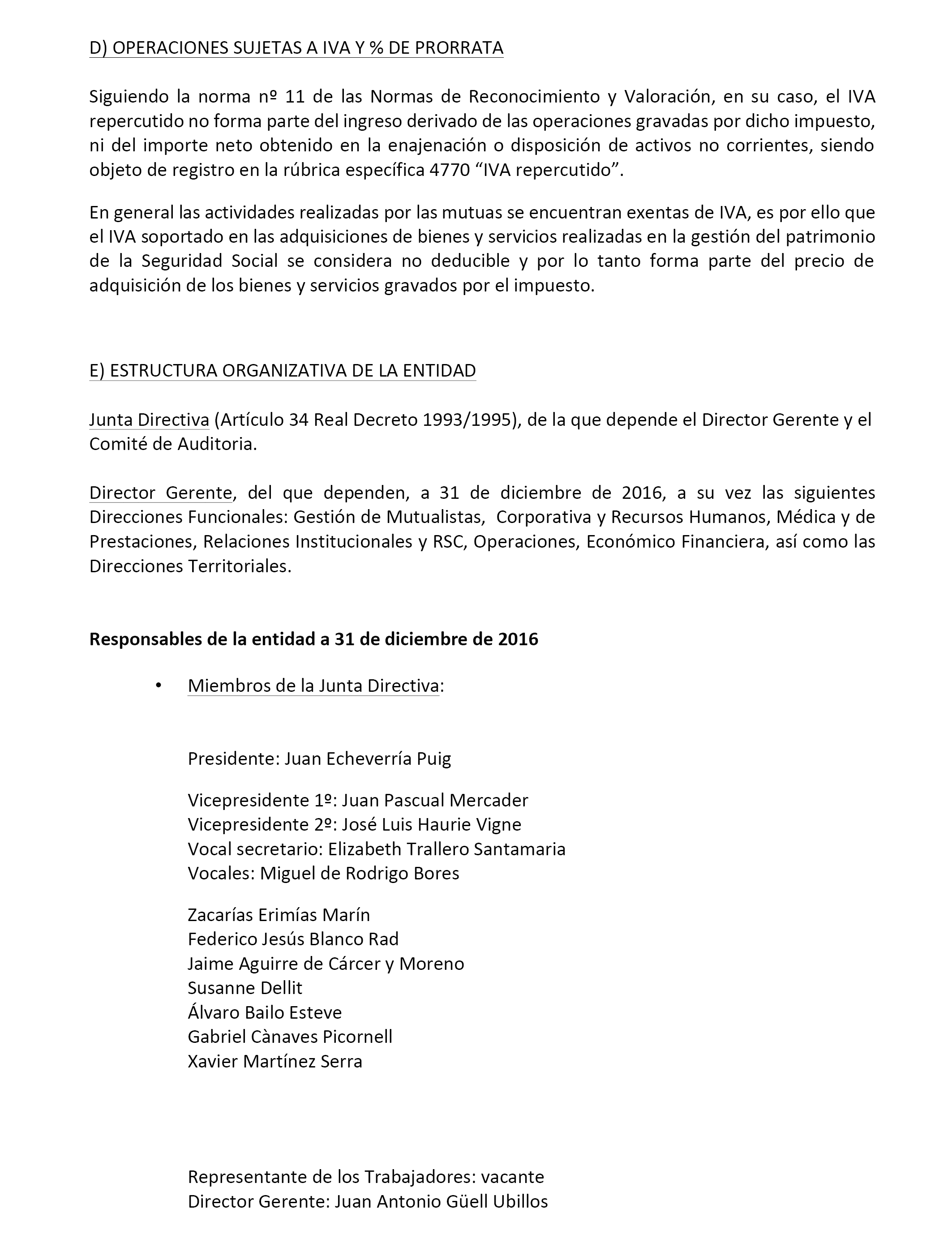 D) OPERACIONES SUJETAS A IVA Y % DE PRORRATA

Siguiendo la norma nº 11 de las Normas de Reconocimiento y Valoración, en su caso, el IVA repercutido no forma parte del ingreso derivado de las operaciones gravadas por dicho impuesto, ni del importe neto obtenido en la enajenación o disposición de activos no corrientes, siendo objeto de registro en la rúbrica específica 4770 “IVA repercutido”.

En general las actividades realizadas por las mutuas se encuentran exentas de IVA, es por ello que el IVA soportado en las adquisiciones de bienes y servicios realizadas en la gestión del patrimonio de la Seguridad Social se considera no deducible y por lo tanto forma parte del precio de adquisición de los bienes y servicios gravados por el impuesto.

E) ESTRUCTURA ORGANIZATIVA DE LA ENTIDAD

Junta Directiva (Artículo 34 Real Decreto 1993/1995), de la que depende el Director Gerente y el Comité de Auditoria.

Director Gerente, del que dependen, a 31 de diciembre de 2016, a su vez las siguientes Direcciones Funcionales: Gestión de Mutualistas, Corporativa y Recursos Humanos, Médica y de Prestaciones, Relaciones Institucionales y RSC, Operaciones, Económico Financiera, así como las Direcciones Territoriales.

Responsables de la entidad a 31 de diciembre de 2016

• Miembros de la Junta Directiva:

Presidente: Juan Echeverría Puig

Vicepresidente 1º: Juan Pascual Mercader
Vicepresidente 2º: José Luis Haurie Vigne
Vocal secretario: Elizabeth Trallero Santamaria
Vocales: Miguel de Rodrigo Bores

Zacarías Erimías Marín
Federico Jesús Blanco Rad
Jaime Aguirre de Cárcer y Moreno
Susanne Dellit
Álvaro Bailo Esteve
Gabriel Cànaves Picornell
Xavier Martínez Serra

Representante de los Trabajadores: vacante
Director Gerente: Juan Antonio Güell Ubillos